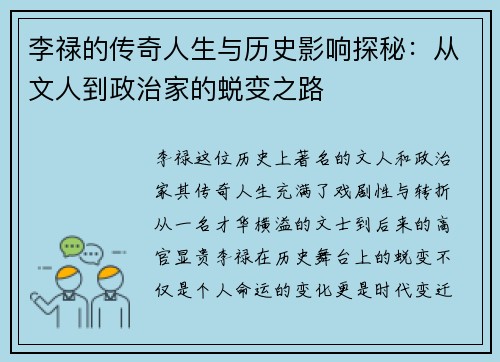 李禄的传奇人生与历史影响探秘：从文人到政治家的蜕变之路

李禄这位历史上著名的文人和政治家其传奇人生充满了戏剧性与转折从一名才华横溢的文士到后来的高官显贵李禄在历史舞台上的蜕变不仅是个人命运的变化更是时代变迁